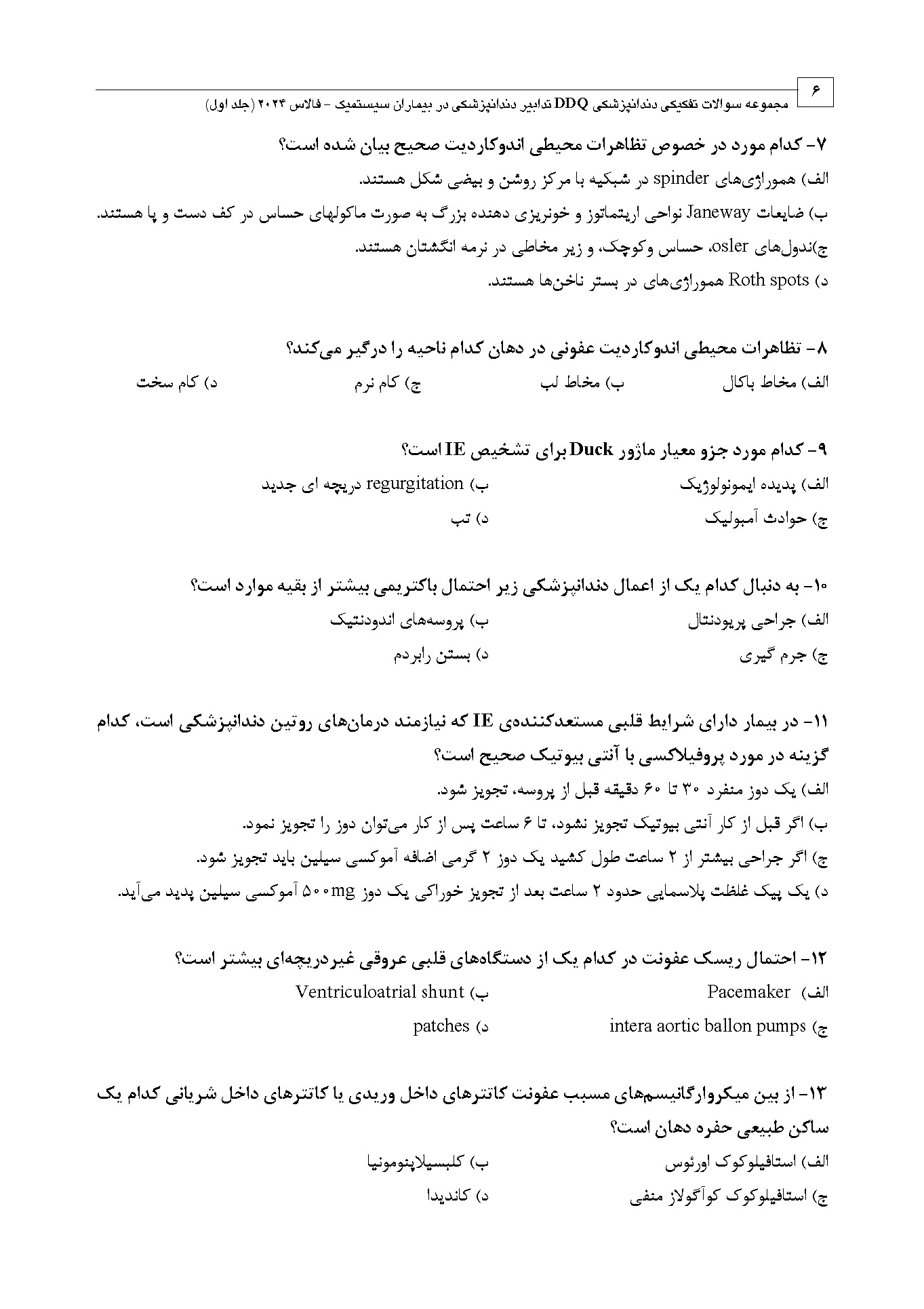 ۶
مجموعه سوالات تفکیکی دندانپزشکی DDQ تدابیر دندانپزشکی در بیماران سیستمیک - فالاس ۲۰۲۴ (جلد اول)

۷- کدام مورد در خصوص تظاهرات محیطی اندوکاردیت صحیح بیان شده است؟
الف) هموراژی‌های spinder در شبکیه با مرکز روشن و بیضی شکل هستند.
ب) ضایعات Janeway نواحی اریتماتوز و خونریزی دهنده بزرگ به صورت ماکولهای حساس در کف دست و پا هستند.
ج)ندول‌های osler، حساس وکوچک، و زیر مخاطی در نرمه انگشتان هستند.
د) Roth spots هموراژی‌های در بستر ناخن‌ها هستند.

۸- تظاهرات محیطی اندوکاردیت عفونی در دهان کدام ناحیه را درگیر می‌کند؟
الف) مخاط باکال
ب) مخاط لب
ج) کام نرم
د) کام سخت

۹- کدام مورد جزو معیار ماژور Duck برای تشخیص IE است؟
الف) پدیده ایمونولوژیک
ب) regurgitation دریچه ای جدید
ج) حوادث آمبولیک
د) تب

۱۰- به دنبال کدام یک از اعمال دندانپزشکی زیر احتمال باکتریمی بیشتر از بقیه موارد است؟
الف) جراحی پریودنتال
ب) پروسه‌های اندودنتیک
ج) جرم گیری
د) بستن رابردم

۱۱- در بیمار دارای شرایط قلبی مستعدکننده‌ی IE که نیازمند درمان‌های روتین دندانپزشکی است، کدام گزینه در مورد پروفیلاکسی با آنتی بیوتیک صحیح است؟
الف) یک دوز منفرد ۳۰ تا ۶۰ دقیقه قبل از پروسه، تجویز شود.
ب) اگر قبل از کار آنتی بیوتیک تجویز نشود، تا ۶ ساعت پس از کار می‌توان دوز را تجویز نمود.
ج) اگر جراحی بیشتر از ۲ ساعت طول کشید یک دوز ۲ گرمی اضافه آموکسی سیلین باید تجویز شود.
د) یک پیک غلظت پلاسمایی حدود ۲ ساعت بعد از تجویز خوراکی یک دوز ۵۰۰mg آموکسی سیلین پدید می‌آید.

۱۲- احتمال ریسک عفونت در کدام یک از دستگاه‌های قلبی عروقی غیردریچه‌ای بیشتر است؟
الف) Pacemaker
ب) Ventriculoatrial shunt
ج) intera aortic ballon pumps
د) patches

۱۳- از بین میکروارگانیسم‌های مسبب عفونت کاتترهای داخل وریدی یا کاتترهای داخل شریانی کدام یک ساکن طبیعی حفره دهان است؟
الف) استافیلوکوک اورئوس
ب) کلبسیلاپنومونیا
ج) استافیلوکوک کوآگولاز منفی
د) کاندیدا